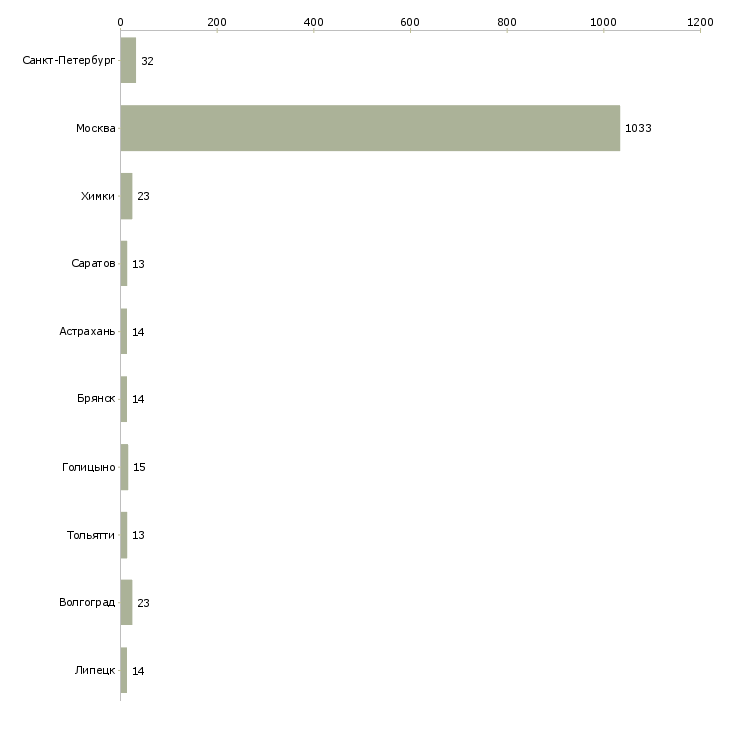 0 200 400 600 800 1000 1200

Санкт-Петербург 32
Москва 1033
Химки 23
Саратов 13
Астрахань 14
Брянск 14
Голицыно 15
Тольятти 13
Волгоград 23
Липецк 14